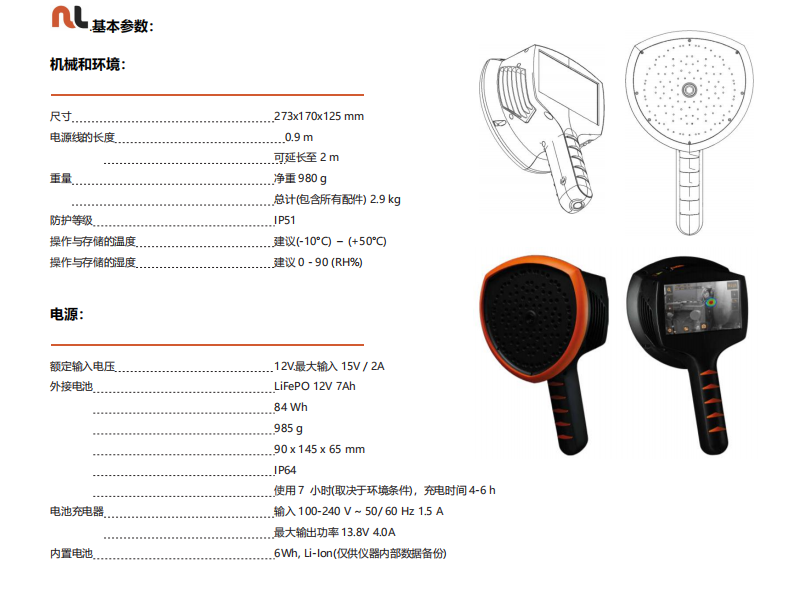 基本参数:

机械和环境:

尺寸 273x170x125 mm
电源线的长度 0.9 m
可延长至 2 m
重量 净重 980 g
总计(包含所有配件) 2.9 kg
防护等级 IP51
操作与存储的温度 建议(-10°C) – (+50°C)
操作与存储的湿度 建议 0 - 90 (RH%)

电源:

额定输入电压 12V,最大输入 15V / 2A
外接电池 LiFePO 12V 7Ah
84 Wh
985 g
90 x 145 x 65 mm
IP64
使用 7 小时(取决于环境条件),充电时间 4-6 h
电池充电器 输入 100-240 V ~ 50/ 60 Hz 1.5 A
最大输出功率 13.8V 4.0A
内置电池 6Wh, Li-Ion(仅供仪器内部数据备份)